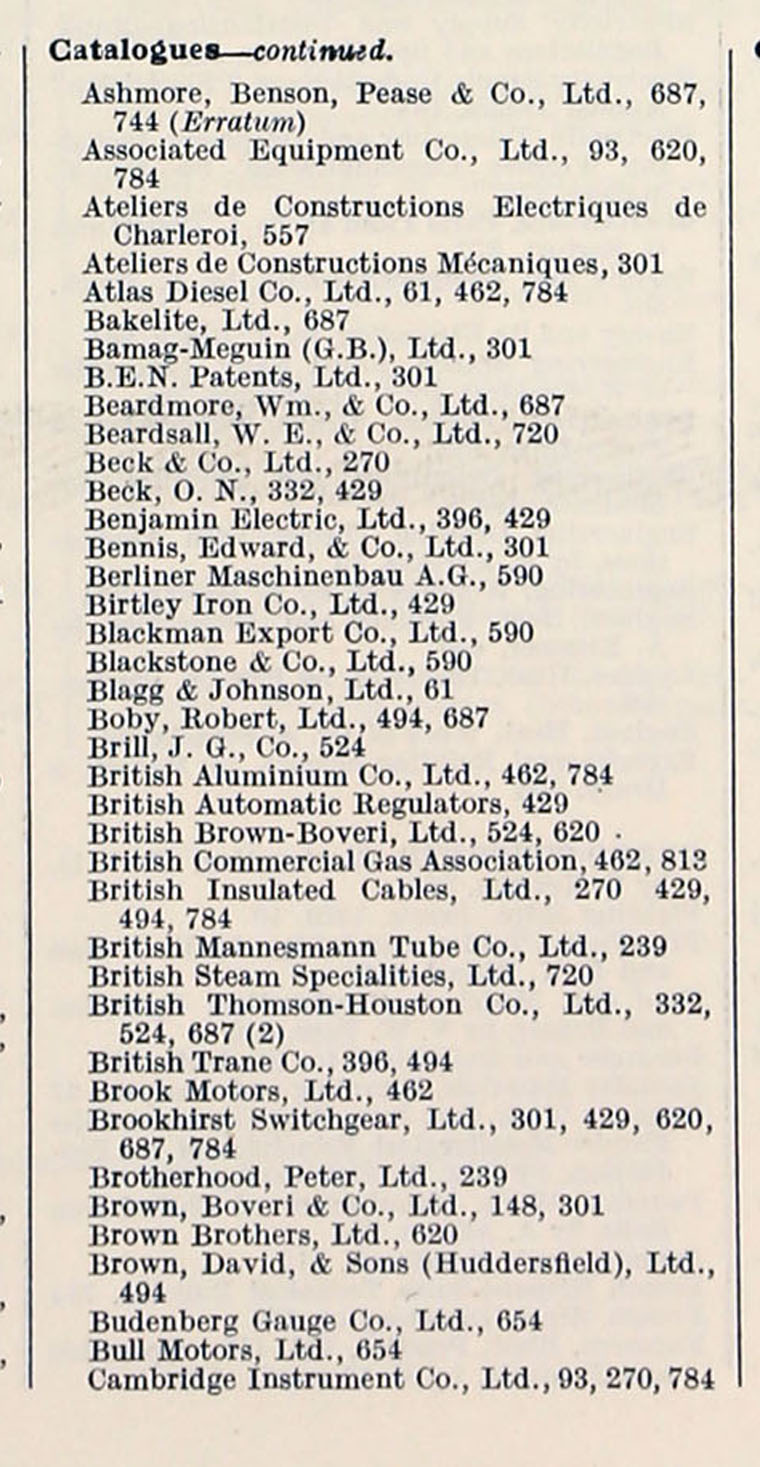 Catalogues—continued.
Ashmore, Benson, Pease & Co., Ltd., 687, 744 (Erratum)
Associated Equipment Co., Ltd., 93, 620, 784
Ateliers de Constructions Electriques de Charleroi, 557
Ateliers de Constructions Mécaniques, 301
Atlas Diesel Co., Ltd., 61, 462, 784
Bakelite, Ltd., 687
Bamag-Meguin (G.B.), Ltd., 301
B.E.N. Patents, Ltd., 301
Beardmore, Wm., & Co., Ltd., 687
Beardsall, W. E., & Co., Ltd., 720
Beck & Co., Ltd., 270
Beck, O. N., 332, 429
Benjamin Electric, Ltd., 396, 429
Bennis, Edward, & Co., Ltd., 301
Berliner Maschinenbau A.G., 590
Birtley Iron Co., Ltd., 429
Blackman Export Co., Ltd., 590
Blackstone & Co., Ltd., 590
Blagg & Johnson, Ltd., 61
Boby, Robert, Ltd., 494, 687
Brill, J. G., Co., 524
British Aluminium Co., Ltd., 462, 784
British Automatic Regulators, 429
British Brown-Boveri, Ltd., 524, 620
British Commercial Gas Association, 462, 813
British Insulated Cables, Ltd., 270 429, 494, 784
British Mannesmann Tube Co., Ltd., 239
British Steam Specialities, Ltd., 720
British Thomson-Houston Co., Ltd., 332, 524, 687 (2)
British Trane Co., 396, 494
Brook Motors, Ltd., 462
Brookhirst Switchgear, Ltd., 301, 429, 620, 687, 784
Brotherhood, Peter, Ltd., 239
Brown, Boveri & Co., Ltd., 148, 301
Brown Brothers, Ltd., 620
Brown, David, & Sons (Huddersfield), Ltd., 494
Budenberg Gauge Co., Ltd., 654
Bull Motors, Ltd., 654
Cambridge Instrument Co., Ltd., 93, 270, 784